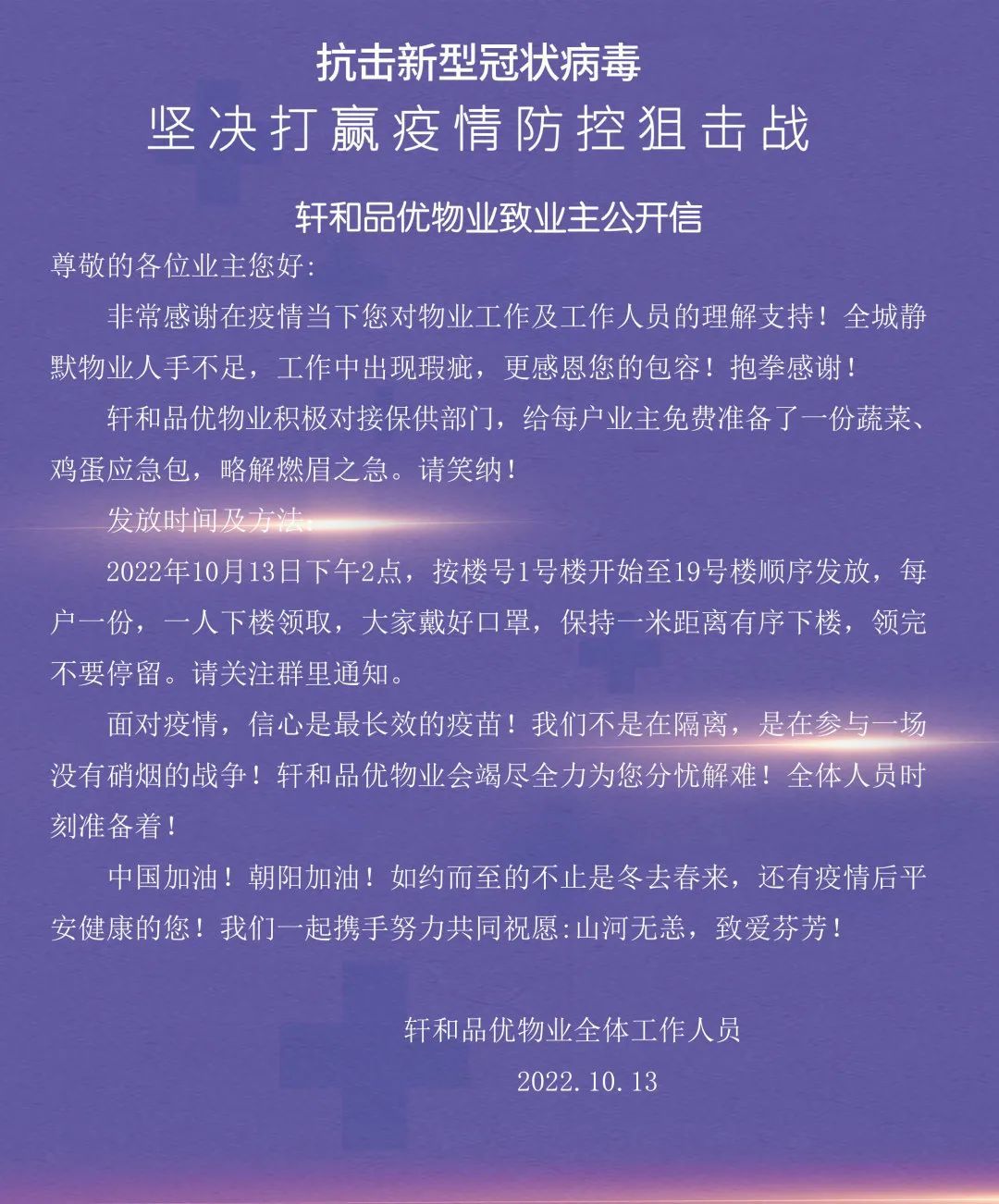 抗击新型冠状病毒

坚决打赢疫情防控狙击战

轩和品优物业致业主公开信

尊敬的各位业主您好:

非常感谢在疫情当下您对物业工作及工作人员的理解支持！全城静默物业人手不足，工作中出现瑕疵，更感恩您的包容！抱拳感谢！

轩和品优物业积极对接保供部门，给每户业主免费准备了一份蔬菜、鸡蛋应急包，略解燃眉之急。请笑纳！

发放时间及方法:

2022年10月13日下午2点，按楼号1号楼开始至19号楼顺序发放，每户一份，一人下楼领取，大家戴好口罩，保持一米距离有序下楼，领完不要停留。请关注群里通知。

面对疫情，信心是最长效的疫苗！我们不是在隔离，是在参与一场没有硝烟的战争！轩和品优物业会竭尽全力为您分忧解难！全体人员时刻准备着！

中国加油！朝阳加油！如约而至的不止是冬去春来，还有疫情后平安健康的您！我们一起携手努力共同祝愿:山河无恙，致爱芬芳！

轩和品优物业全体工作人员

2022.10.13